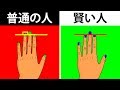 普通の人

賢い人